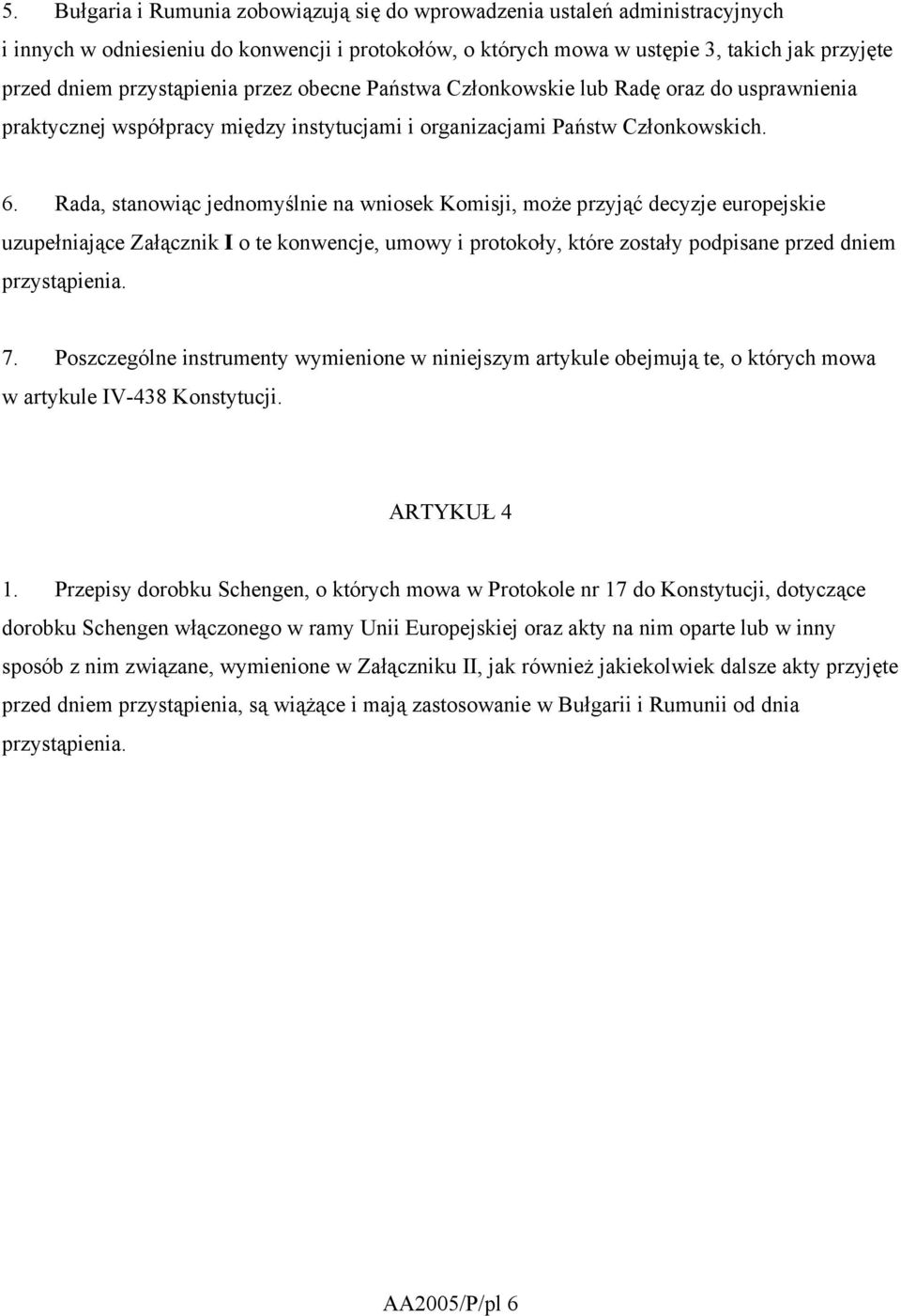 5. Bułgaria i Rumunia zobowiązują się do wprowadzenia ustaleń administracyjnych i innych w odniesieniu do konwencji i protokołów, o których mowa w ustępie 3, takich jak przyjęte przed dniem przystąpienia przez obecne Państwa Członkowskie lub Radę oraz do usprawnienia praktycznej współpracy między instytucjami i organizacjami Państw Członkowskich.

6. Rada, stanowiąc jednomyślnie na wniosek Komisji, może przyjąć decyzje europejskie uzupełniające Załącznik I o te konwencje, umowy i protokoły, które zostały podpisane przed dniem przystąpienia.

7. Poszczególne instrumenty wymienione w niniejszym artykule obejmują te, o których mowa w artykule IV-438 Konstytucji.

ARTYKUŁ 4

1. Przepisy dorobku Schengen, o których mowa w Protokole nr 17 do Konstytucji, dotyczące dorobku Schengen włączonego w ramy Unii Europejskiej oraz akty na nim oparte lub w inny sposób z nim związane, wymienione w Załączniku II, jak również jakiekolwiek dalsze akty przyjęte przed dniem przystąpienia, są wiążące i mają zastosowanie w Bułgarii i Rumunii od dnia przystąpienia.

AA2005/P/pl 6